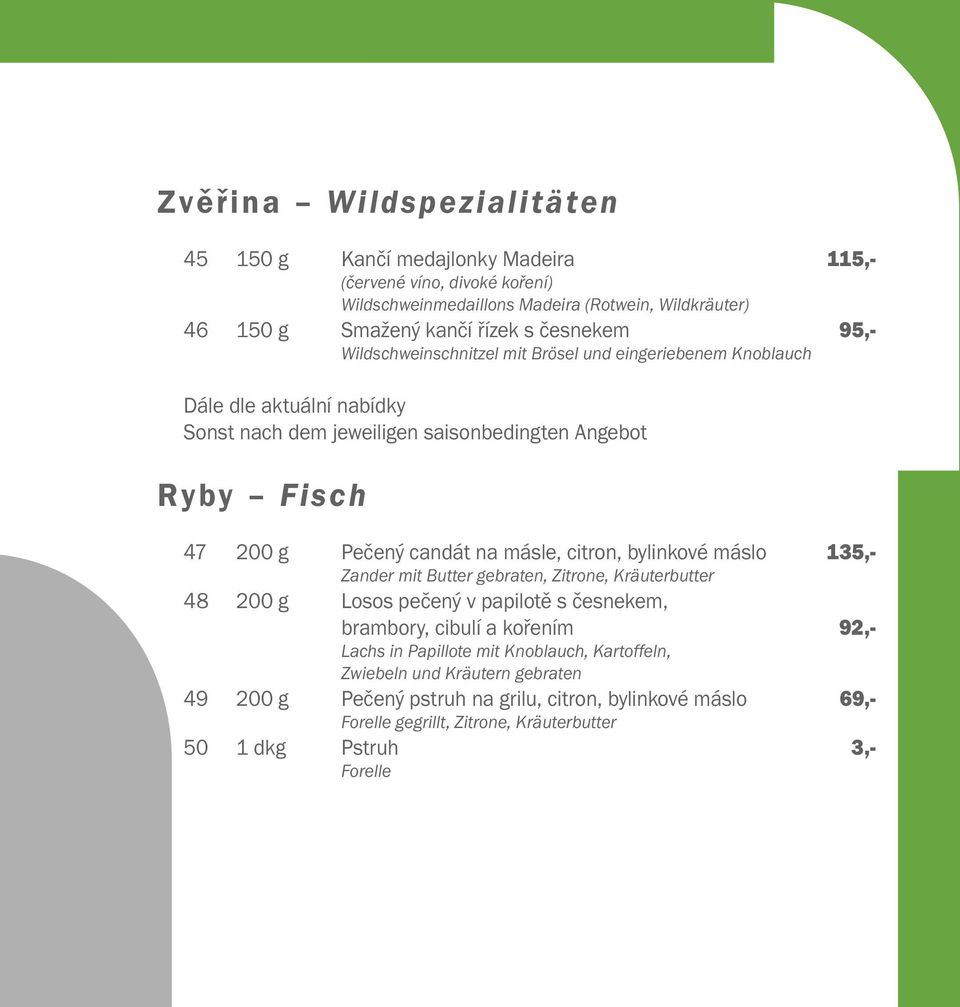 Zvěřina – Wildspezialitäten

45 150 g Kančí medajlonky Madeira 115,-
(červené víno, divoké koření)
Wildschweinmedaillons Madeira (Rotwein, Wildkräuter)

46 150 g Smažený kančí řízek s česnekem 95,-
Wildschweinschnitzel mit Brösel und eingeriebenem Knoblauch

Dále dle aktuální nabídky
Sonst nach dem jeweiligen saisonbedingten Angebot

Ryby – Fisch

47 200 g Pečený candát na másle, citron, bylinkové máslo 135,-
Zander mit Butter gebraten, Zitrone, Kräuterbutter

48 200 g Losos pečený v papilotě s česnekem, brambory, cibulí a kořením 92,-
Lachs in Papillote mit Knoblauch, Kartoffeln, Zwiebeln und Kräutern gebraten

49 200 g Pečený pstruh na grilu, citron, bylinkové máslo 69,-
Forelle gegrillt, Zitrone, Kräuterbutter

50 1 dkg Pstruh 3,-
Forelle